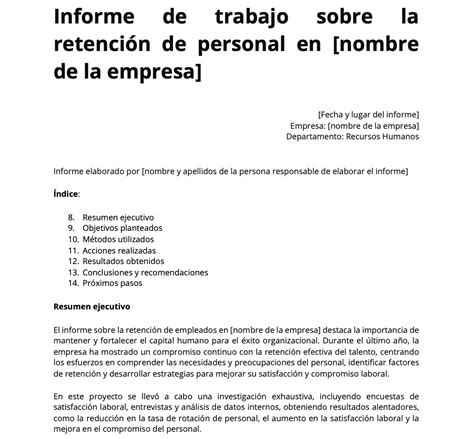 Informe de trabajo sobre la retención de personal en [nombre de la empresa]

[Fecha y lugar del informe]
Empresa: [nombre de la empresa]
Departamento: Recursos Humanos

Informe elaborado por [nombre y apellidos de la persona responsable de elaborar el informe]

Índice:

8. Resumen ejecutivo
9. Objetivos planteados
10. Métodos utilizados
11. Acciones realizadas
12. Resultados obtenidos
13. Conclusiones y recomendaciones
14. Próximos pasos

Resumen ejecutivo

El informe sobre la retención de empleados en [nombre de la empresa] destaca la importancia de mantener y fortalecer el capital humano para el éxito organizacional. Durante el último año, la empresa ha mostrado un compromiso continuo con la retención efectiva del talento, centrando los esfuerzos en comprender las necesidades y preocupaciones del personal, identificar factores de retención y desarrollar estrategias para mejorar su satisfacción y compromiso laboral.

En este proyecto se llevó a cabo una investigación exhaustiva, incluyendo encuestas de satisfacción laboral, entrevistas y análisis de datos internos, obteniendo resultados alentadores, como la reducción en la tasa de rotación de personal, el aumento en la satisfacción laboral y la mejora en el compromiso del personal.